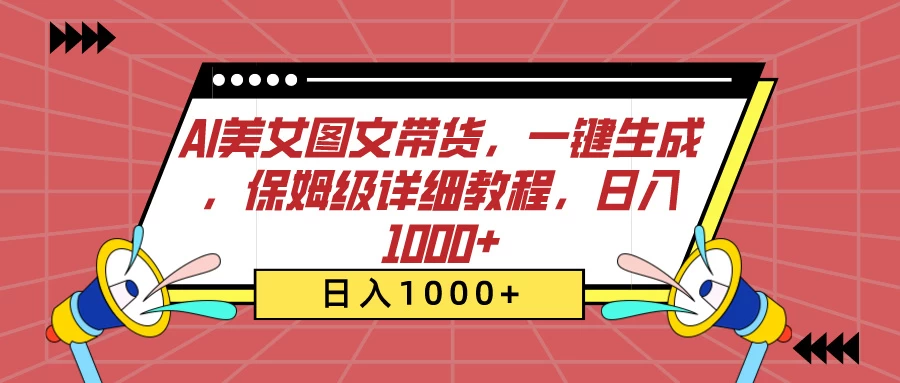 AI美女图文带货，一键生成，保姆级详细教程，日入1000+

日入1000+